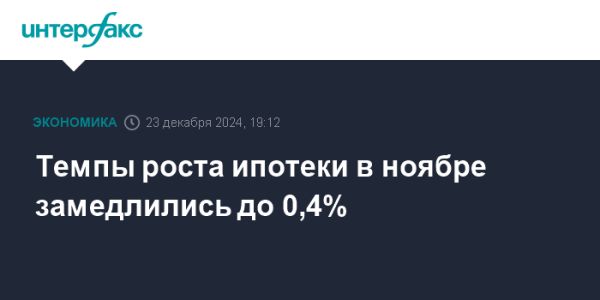 интерфакс

ЭКОНОМИКА 23 декабря 2024, 19:12

Темпы роста ипотеки в ноябре замедлились до 0,4%